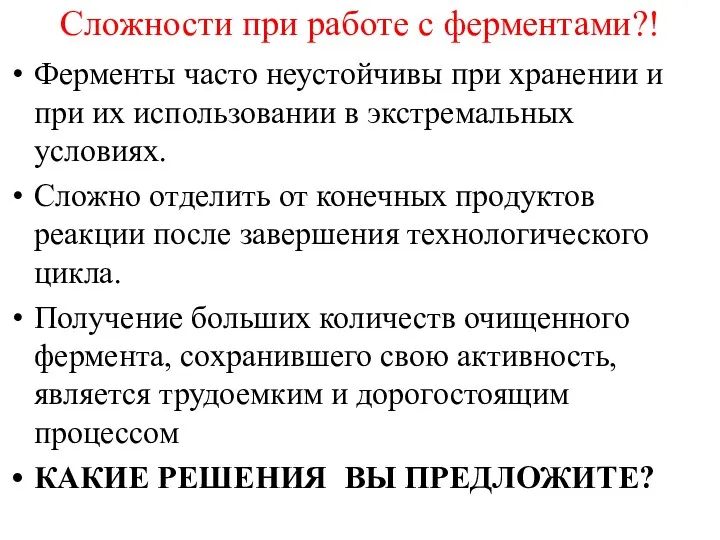 Сложности при работе с ферментами?!

• Ферменты часто неустойчивы при хранении и при их использовании в экстремальных условиях.

• Сложно отделить от конечных продуктов реакции после завершения технологического цикла.

• Получение больших количеств очищенного фермента, сохранившего свою активность, является трудоемким и дорогостоящим процессом

• КАКИЕ РЕШЕНИЯ ВЫ ПРЕДЛОЖИТЕ?